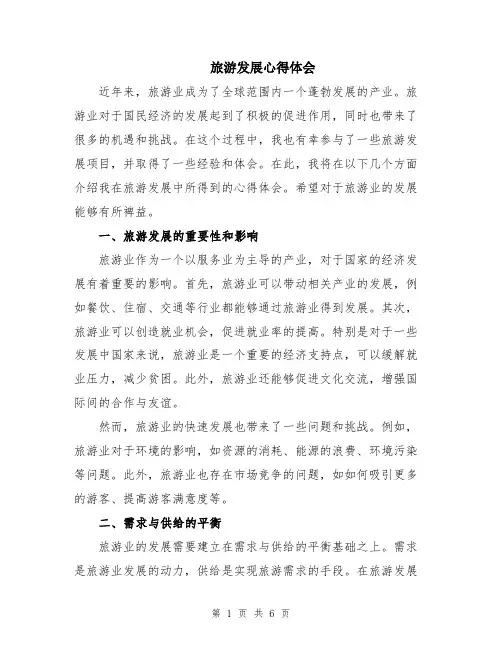 旅游发展心得体会

近年来，旅游业成为了全球范围内一个蓬勃发展的产业。旅游业对于国民经济的发展起到了积极的促进作用，同时也带来了很多的机遇和挑战。在这个过程中，我也有幸参与了一些旅游发展项目，并取得了一些经验和体会。在此，我将在以下几个方面介绍我在旅游发展中所得到的心得体会。希望对于旅游业的发展能够有所裨益。

一、旅游发展的重要性和影响

旅游业作为一个以服务业为主导的产业，对于国家的经济发展有着重要的影响。首先，旅游业可以带动相关产业的发展，例如餐饮、住宿、交通等行业都能够通过旅游业得到发展。其次，旅游业可以创造就业机会，促进就业率的提高。特别是对于一些发展中国家来说，旅游业是一个重要的经济支持点，可以缓解就业压力，减少贫困。此外，旅游业还能够促进文化交流，增强国际间的合作与友谊。

然而，旅游业的快速发展也带来了一些问题和挑战。例如，旅游业对于环境的影响，如资源的消耗、能源的浪费、环境污染等问题。此外，旅游业也存在市场竞争的问题，如如何吸引更多的游客、提高游客满意度等。

二、需求与供给的平衡

旅游业的发展需要建立在需求与供给的平衡基础之上。需求是旅游业发展的动力，供给是实现旅游需求的手段。在旅游发展

第 1 页 共 6 页